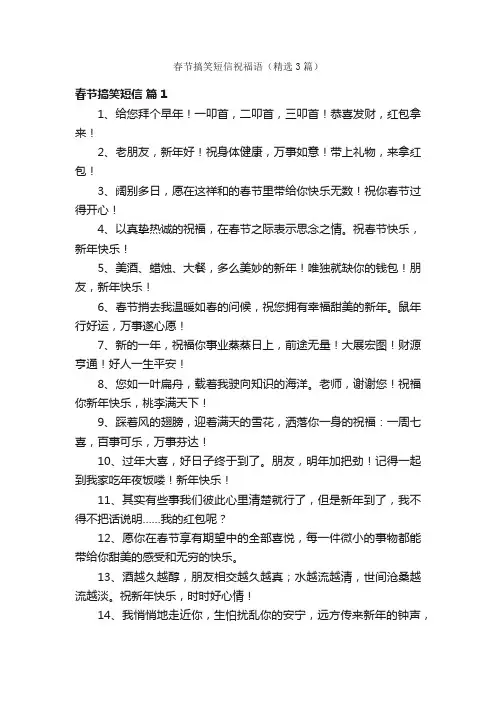 春节搞笑短信祝福语（精选3篇）

春节搞笑短信 篇1

1、给您拜个早年！一叩首，二叩首，三叩首！恭喜发财，红包拿来！

2、老朋友，新年好！祝身体健康，万事如意！带上礼物，来拿红包！

3、阔别多日，愿在这祥和的春节里带给你快乐无数！祝你春节过得开心！

4、以真挚热诚的祝福，在春节之际表示思念之情。祝春节快乐，新年快乐！

5、美酒、蜡烛、大餐，多么美妙的新年！唯独就缺你的钱包！朋友，新年快乐！

6、春节捎去我温暖如春的问候，祝您拥有幸福甜美的新年。鼠年行好运，万事遂心愿！

7、新的一年，祝福你事业蒸蒸日上，前途无量！大展宏图！财源亨通！好人一生平安！

8、您如一叶扁舟，载着我驶向知识的海洋。老师，谢谢您！祝福你新年快乐，桃李满天下！

9、踩着风的翅膀，迎着满天的雪花，洒落你一身的祝福：一周七喜，百事可乐，万事芬达！

10、过年大喜，好日子终于到了。朋友，明年加把劲！记得一起到我家吃年夜饭喽！新年快乐！

11、其实有些事我们彼此心里清楚就行了，但是新年到了，我不得不把话说明……我的红包呢？

12、愿你在春节享有期望中的全部喜悦，每一件微小的事物都能带给你甜美的感受和无穷的快乐。

13、酒越久越醇，朋友相交越久越真；水越流越清，世间沧桑越流越淡。祝新年快乐，时时好心情！

14、我悄悄地走近你，生怕扰乱你的安宁，远方传来新年的钟声，